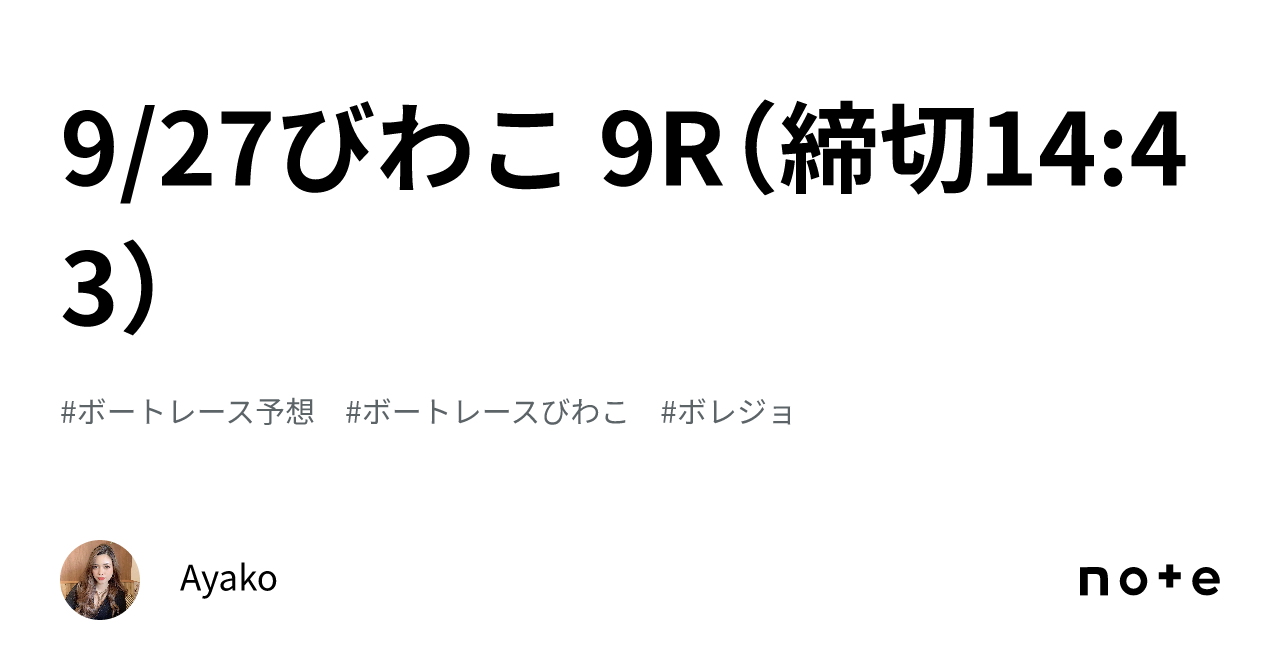 9/27びわこ 9R（締切14:43）

#ボートレース予想　#ボートレースびわこ　#ボレジョ

Ayako

note